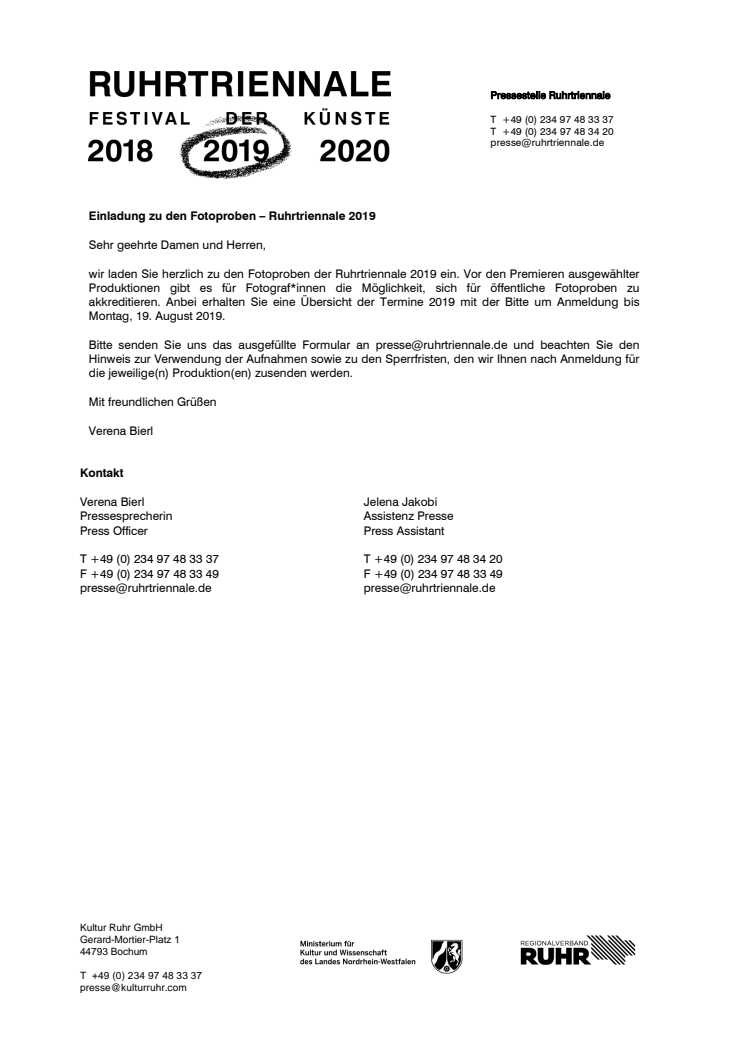 RUHRTRIENNALE
FESTIVAL DER KÜNSTE
2018 2019 2020

Pressestelle Ruhrtriennale

T +49 (0) 234 97 48 33 37
T +49 (0) 234 97 48 34 20
presse@ruhrtriennale.de

Einladung zu den Fotoproben – Ruhrtriennale 2019

Sehr geehrte Damen und Herren,

wir laden Sie herzlich zu den Fotoproben der Ruhrtriennale 2019 ein. Vor den Premieren ausgewählter Produktionen gibt es für Fotograf*innen die Möglichkeit, sich für öffentliche Fotoproben zu akkreditieren. Anbei erhalten Sie eine Übersicht der Termine 2019 mit der Bitte um Anmeldung bis Montag, 19. August 2019.

Bitte senden Sie uns das ausgefüllte Formular an presse@ruhrtriennale.de und beachten Sie den Hinweis zur Verwendung der Aufnahmen sowie zu den Sperrfristen, den wir Ihnen nach Anmeldung für die jeweilige(n) Produktion(en) zusenden werden.

Mit freundlichen Grüßen

Verena Bierl

Kontakt

Verena Bierl
Pressesprecherin
Press Officer

T +49 (0) 234 97 48 33 37
F +49 (0) 234 97 48 33 49
presse@ruhrtriennale.de

Jelena Jakobi
Assistenz Presse
Press Assistant

T +49 (0) 234 97 48 34 20
F +49 (0) 234 97 48 33 49
presse@ruhrtriennale.de

Kultur Ruhr GmbH
Gerard-Mortier-Platz 1
44793 Bochum

T +49 (0) 234 97 48 33 37
presse@kulturruhr.com

Ministerium für
Kultur und Wissenschaft
des Landes Nordrhein-Westfalen

REGIONALVERBAND
RUHR